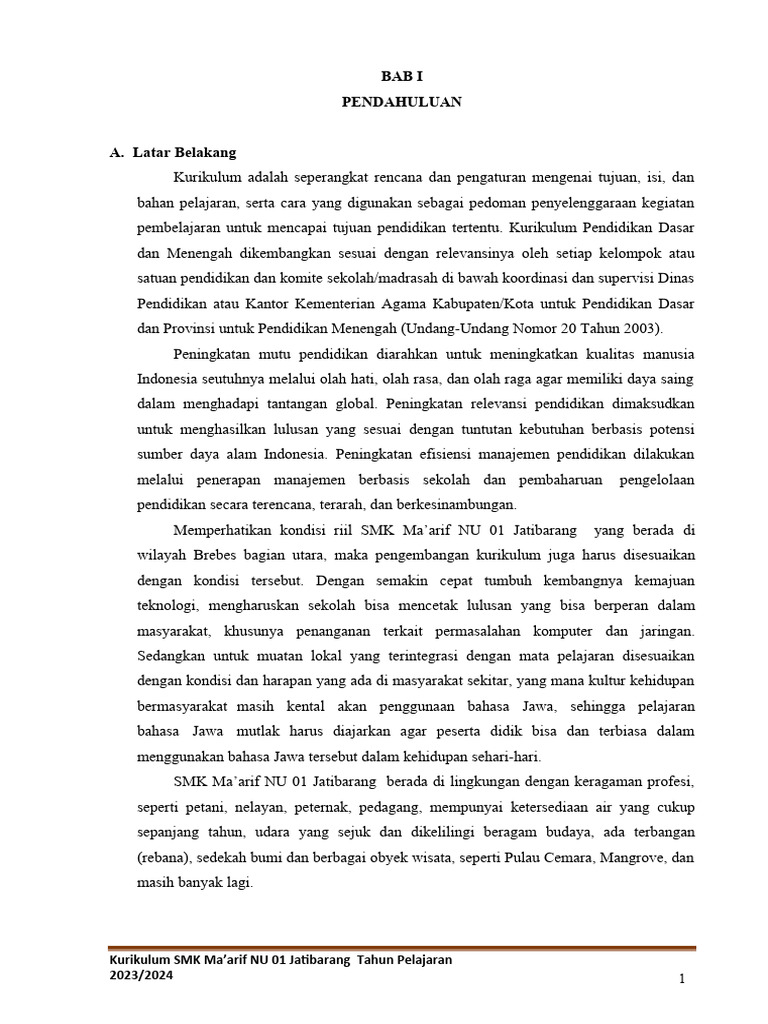 BAB I
PENDAHULUAN

A. Latar Belakang

Kurikulum adalah seperangkat rencana dan pengaturan mengenai tujuan, isi, dan bahan pelajaran, serta cara yang digunakan sebagai pedoman penyelenggaraan kegiatan pembelajaran untuk mencapai tujuan pendidikan tertentu. Kurikulum Pendidikan Dasar dan Menengah dikembangkan sesuai dengan relevansinya oleh setiap kelompok atau satuan pendidikan dan komite sekolah/madrasah di bawah koordinasi dan supervisi Dinas Pendidikan atau Kantor Kementerian Agama Kabupaten/Kota untuk Pendidikan Dasar dan Provinsi untuk Pendidikan Menengah (Undang-Undang Nomor 20 Tahun 2003).

Peningkatan mutu pendidikan diarahkan untuk meningkatkan kualitas manusia Indonesia seutuhnya melalui olah hati, olah rasa, dan olah raga agar memiliki daya saing dalam menghadapi tantangan global. Peningkatan relevansi pendidikan dimaksudkan untuk menghasilkan lulusan yang sesuai dengan tuntutan kebutuhan berbasis potensi sumber daya alam Indonesia. Peningkatan efisiensi manajemen pendidikan dilakukan melalui penerapan manajemen berbasis sekolah dan pembaharuan pengelolaan pendidikan secara terencana, terarah, dan berkesinambungan.

Memperhatikan kondisi riil SMK Ma'arif NU 01 Jatibarang yang berada di wilayah Brebes bagian utara, maka pengembangan kurikulum juga harus disesuaikan dengan kondisi tersebut. Dengan semakin cepat tumbuh kembangnya kemajuan teknologi, mengharuskan sekolah bisa mencetak lulusan yang bisa berperan dalam masyarakat, khusunya penanganan terkait permasalahan komputer dan jaringan. Sedangkan untuk muatan lokal yang terintegrasi dengan mata pelajaran disesuaikan dengan kondisi dan harapan yang ada di masyarakat sekitar, yang mana kultur kehidupan bermasyarakat masih kental akan penggunaan bahasa Jawa, sehingga pelajaran bahasa Jawa mutlak harus diajarkan agar peserta didik bisa dan terbiasa dalam menggunakan bahasa Jawa tersebut dalam kehidupan sehari-hari.

SMK Ma'arif NU 01 Jatibarang berada di lingkungan dengan keragaman profesi, seperti petani, nelayan, peternak, pedagang, mempunyai ketersediaan air yang cukup sepanjang tahun, udara yang sejuk dan dikelilingi beragam budaya, ada terbangan (rebana), sedekah bumi dan berbagai obyek wisata, seperti Pulau Cemara, Mangrove, dan masih banyak lagi.

Kurikulum SMK Ma'arif NU 01 Jatibarang Tahun Pelajaran 2023/2024
1